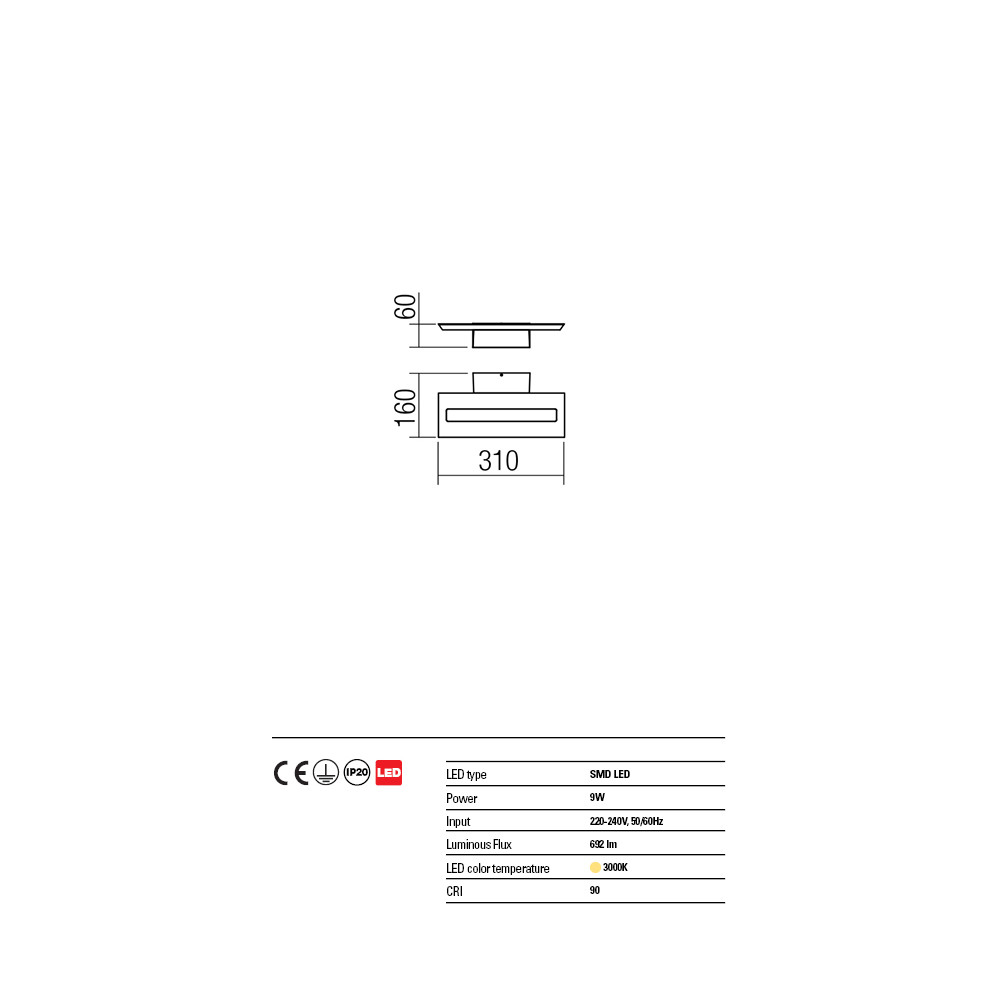 60

160

310

CE IP20 LED

| LED type | SMD LED |
|---|---|
| Power | 9W |
| Input | 220-240V, 50/60Hz |
| Luminous Flux | 692 lm |
| LED color temperature | 3000K |
| CRI | 90 |